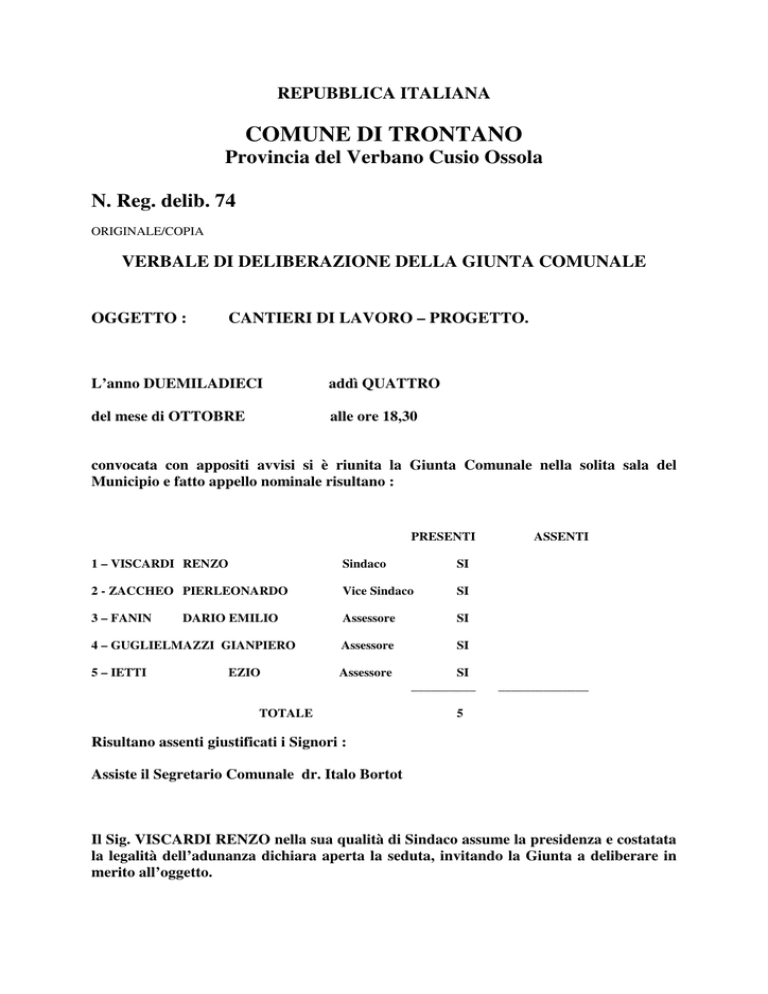 REPUBBLICA ITALIANA

COMUNE DI TRONTANO
Provincia del Verbano Cusio Ossola

N. Reg. delib. 74

ORIGINALE/COPIA

VERBALE DI DELIBERAZIONE DELLA GIUNTA COMUNALE

OGGETTO : CANTIERI DI LAVORO – PROGETTO.

L'anno DUEMILADIECI addì QUATTRO

del mese di OTTOBRE alle ore 18,30

convocata con appositi avvisi si è riunita la Giunta Comunale nella solita sala del Municipio e fatto appello nominale risultano :

| | | PRESENTI | ASSENTI |
|---|---|---|---|
| 1 – VISCARDI RENZO | Sindaco | SI | |
| 2 - ZACCHEO PIERLEONARDO | Vice Sindaco | SI | |
| 3 – FANIN DARIO EMILIO | Assessore | SI | |
| 4 – GUGLIELMAZZI GIANPIERO | Assessore | SI | |
| 5 – IETTI EZIO | Assessore | SI | |
| TOTALE | | 5 | |

Risultano assenti giustificati i Signori :

Assiste il Segretario Comunale dr. Italo Bortot

Il Sig. VISCARDI RENZO nella sua qualità di Sindaco assume la presidenza e costatata la legalità dell'adunanza dichiara aperta la seduta, invitando la Giunta a deliberare in merito all'oggetto.